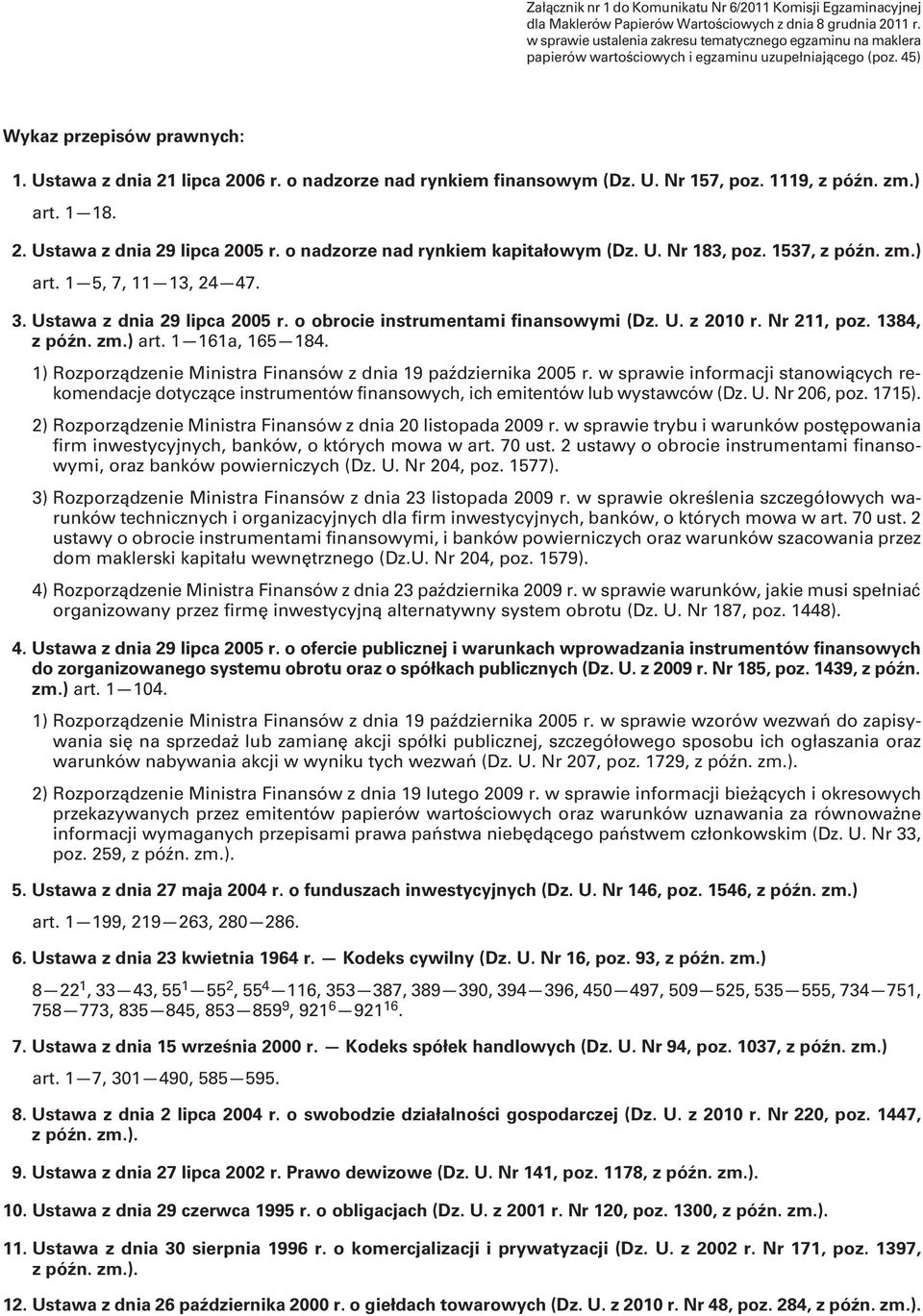 Załącznik nr 1 do Komunikatu Nr 6/2011 Komisji Egzaminacyjnej dla Maklerów Papierów Wartościowych z dnia 8 grudnia 2011 r. w sprawie ustalenia zakresu tematycznego egzaminu na maklera papierów wartościowych i egzaminu uzupełniającego (poz. 45)

Wykaz przepisów prawnych:

1. Ustawa z dnia 21 lipca 2006 r. o nadzorze nad rynkiem finansowym (Dz. U. Nr 157, poz. 1119, z późn. zm.)

art. 1—18.

2. Ustawa z dnia 29 lipca 2005 r. o nadzorze nad rynkiem kapitałowym (Dz. U. Nr 183, poz. 1537, z późn. zm.)

art. 1—5, 7, 11—13, 24—47.

3. Ustawa z dnia 29 lipca 2005 r. o obrocie instrumentami finansowymi (Dz. U. z 2010 r. Nr 211, poz. 1384, z późn. zm.) art. 1—161a, 165—184.

1) Rozporządzenie Ministra Finansów z dnia 19 października 2005 r. w sprawie informacji stanowiących rekomendacje dotyczące instrumentów finansowych, ich emitentów lub wystawców (Dz. U. Nr 206, poz. 1715).

2) Rozporządzenie Ministra Finansów z dnia 20 listopada 2009 r. w sprawie trybu i warunków postępowania firm inwestycyjnych, banków, o których mowa w art. 70 ust. 2 ustawy o obrocie instrumentami finansowymi, oraz banków powierniczych (Dz. U. Nr 204, poz. 1577).

3) Rozporządzenie Ministra Finansów z dnia 23 listopada 2009 r. w sprawie określenia szczegółowych warunków technicznych i organizacyjnych dla firm inwestycyjnych, banków, o których mowa w art. 70 ust. 2 ustawy o obrocie instrumentami finansowymi, i banków powierniczych oraz warunków szacowania przez dom maklerski kapitału wewnętrznego (Dz.U. Nr 204, poz. 1579).

4) Rozporządzenie Ministra Finansów z dnia 23 października 2009 r. w sprawie warunków, jakie musi spełniać organizowany przez firmę inwestycyjną alternatywny system obrotu (Dz. U. Nr 187, poz. 1448).

4. Ustawa z dnia 29 lipca 2005 r. o ofercie publicznej i warunkach wprowadzania instrumentów finansowych do zorganizowanego systemu obrotu oraz o spółkach publicznych (Dz. U. z 2009 r. Nr 185, poz. 1439, z późn. zm.) art. 1—104.

1) Rozporządzenie Ministra Finansów z dnia 19 października 2005 r. w sprawie wzorów wezwań do zapisywania się na sprzedaż lub zamianę akcji spółki publicznej, szczegółowego sposobu ich ogłaszania oraz warunków nabywania akcji w wyniku tych wezwań (Dz. U. Nr 207, poz. 1729, z późn. zm.).

2) Rozporządzenie Ministra Finansów z dnia 19 lutego 2009 r. w sprawie informacji bieżących i okresowych przekazywanych przez emitentów papierów wartościowych oraz warunków uznawania za równoważne informacji wymaganych przepisami prawa państwa niebędącego państwem członkowskim (Dz. U. Nr 33, poz. 259, z późn. zm.).

5. Ustawa z dnia 27 maja 2004 r. o funduszach inwestycyjnych (Dz. U. Nr 146, poz. 1546, z późn. zm.)

art. 1—199, 219—263, 280—286.

6. Ustawa z dnia 23 kwietnia 1964 r. — Kodeks cywilny (Dz. U. Nr 16, poz. 93, z późn. zm.)

8—$22^1$, 33—43, $55^1$—$55^2$, $55^4$—116, 353—387, 389—390, 394—396, 450—497, 509—525, 535—555, 734—751, 758—773, 835—845, 853—$859^9$, $921^6$—$921^{16}$.

7. Ustawa z dnia 15 września 2000 r. — Kodeks spółek handlowych (Dz. U. Nr 94, poz. 1037, z późn. zm.)

art. 1—7, 301—490, 585—595.

8. Ustawa z dnia 2 lipca 2004 r. o swobodzie działalności gospodarczej (Dz. U. z 2010 r. Nr 220, poz. 1447, z późn. zm.).

9. Ustawa z dnia 27 lipca 2002 r. Prawo dewizowe (Dz. U. Nr 141, poz. 1178, z późn. zm.).

10. Ustawa z dnia 29 czerwca 1995 r. o obligacjach (Dz. U. z 2001 r. Nr 120, poz. 1300, z późn. zm.).

11. Ustawa z dnia 30 sierpnia 1996 r. o komercjalizacji i prywatyzacji (Dz. U. z 2002 r. Nr 171, poz. 1397, z późn. zm.).

12. Ustawa z dnia 26 października 2000 r. o giełdach towarowych (Dz. U. z 2010 r. Nr 48, poz. 284, z późn. zm.).